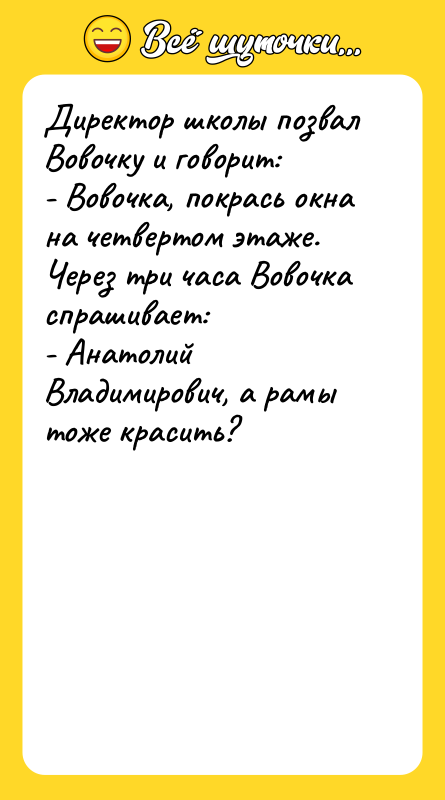 Всё шуточки...

Директор школы позвал Вовочку и говорит:
- Вовочка, покрась окна на четвертом этаже.
Через три часа Вовочка спрашивает:
- Анатолий Владимирович, а рамы тоже красить?